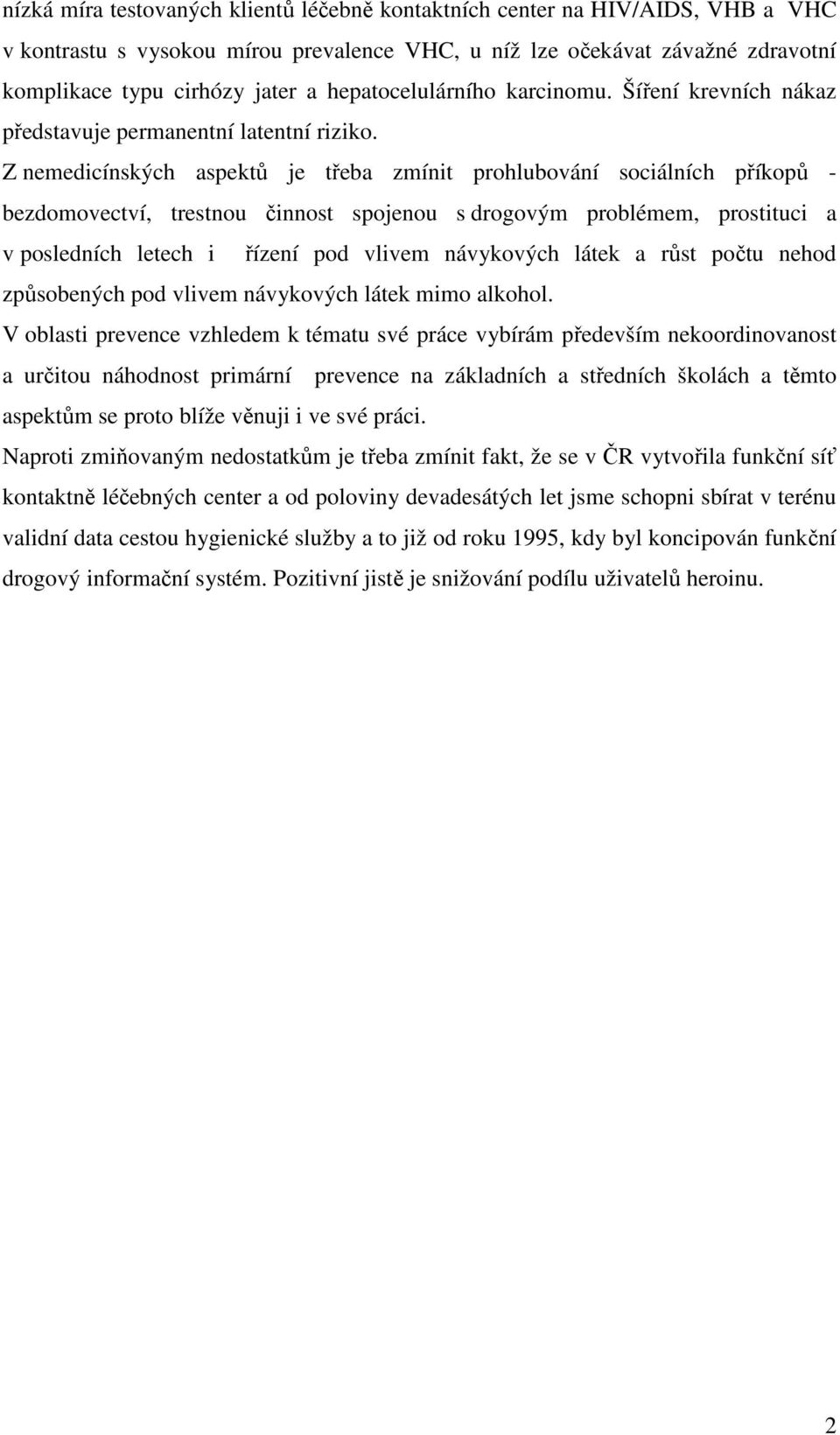 nízká míra testovaných klientů léčebně kontaktních center na HIV/AIDS, VHB a VHC v kontrastu s vysokou mírou prevalence VHC, u níž lze očekávat závažné zdravotní komplikace typu cirhózy jater a hepatocelulárního karcinomu. Šíření krevních nákaz představuje permanentní latentní riziko.

Z nemedicínských aspektů je třeba zmínit prohlubování sociálních příkopů - bezdomovectví, trestnou činnost spojenou s drogovým problémem, prostituci a v posledních letech i řízení pod vlivem návykových látek a růst počtu nehod způsobených pod vlivem návykových látek mimo alkohol.

V oblasti prevence vzhledem k tématu své práce vybírám především nekoordinovanost a určitou náhodnost primární prevence na základních a středních školách a těmto aspektům se proto blíže věnuji i ve své práci.

Naproti zmiňovaným nedostatkům je třeba zmínit fakt, že se v ČR vytvořila funkční síť kontaktně léčebných center a od poloviny devadesátých let jsme schopni sbírat v terénu validní data cestou hygienické služby a to již od roku 1995, kdy byl koncipován funkční drogový informační systém. Pozitivní jistě je snižování podílu uživatelů heroinu.

2